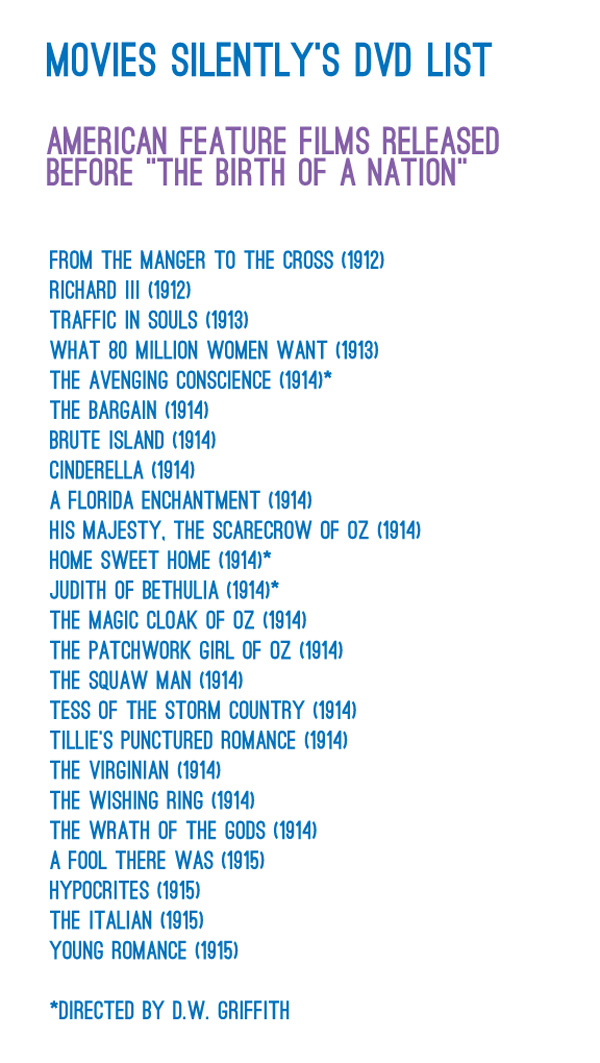 MOVIES SILENTLY'S DVD LIST

AMERICAN FEATURE FILMS RELEASED BEFORE "THE BIRTH OF A NATION"

FROM THE MANGER TO THE CROSS (1912)
RICHARD III (1912)
TRAFFIC IN SOULS (1913)
WHAT 80 MILLION WOMEN WANT (1913)
THE AVENGING CONSCIENCE (1914)*
THE BARGAIN (1914)
BRUTE ISLAND (1914)
CINDERELLA (1914)
A FLORIDA ENCHANTMENT (1914)
HIS MAJESTY, THE SCARECROW OF OZ (1914)
HOME SWEET HOME (1914)*
JUDITH OF BETHULIA (1914)*
THE MAGIC CLOAK OF OZ (1914)
THE PATCHWORK GIRL OF OZ (1914)
THE SQUAW MAN (1914)
TESS OF THE STORM COUNTRY (1914)
TILLIE'S PUNCTURED ROMANCE (1914)
THE VIRGINIAN (1914)
THE WISHING RING (1914)
THE WRATH OF THE GODS (1914)
A FOOL THERE WAS (1915)
HYPOCRITES (1915)
THE ITALIAN (1915)
YOUNG ROMANCE (1915)

*DIRECTED BY D.W. GRIFFITH